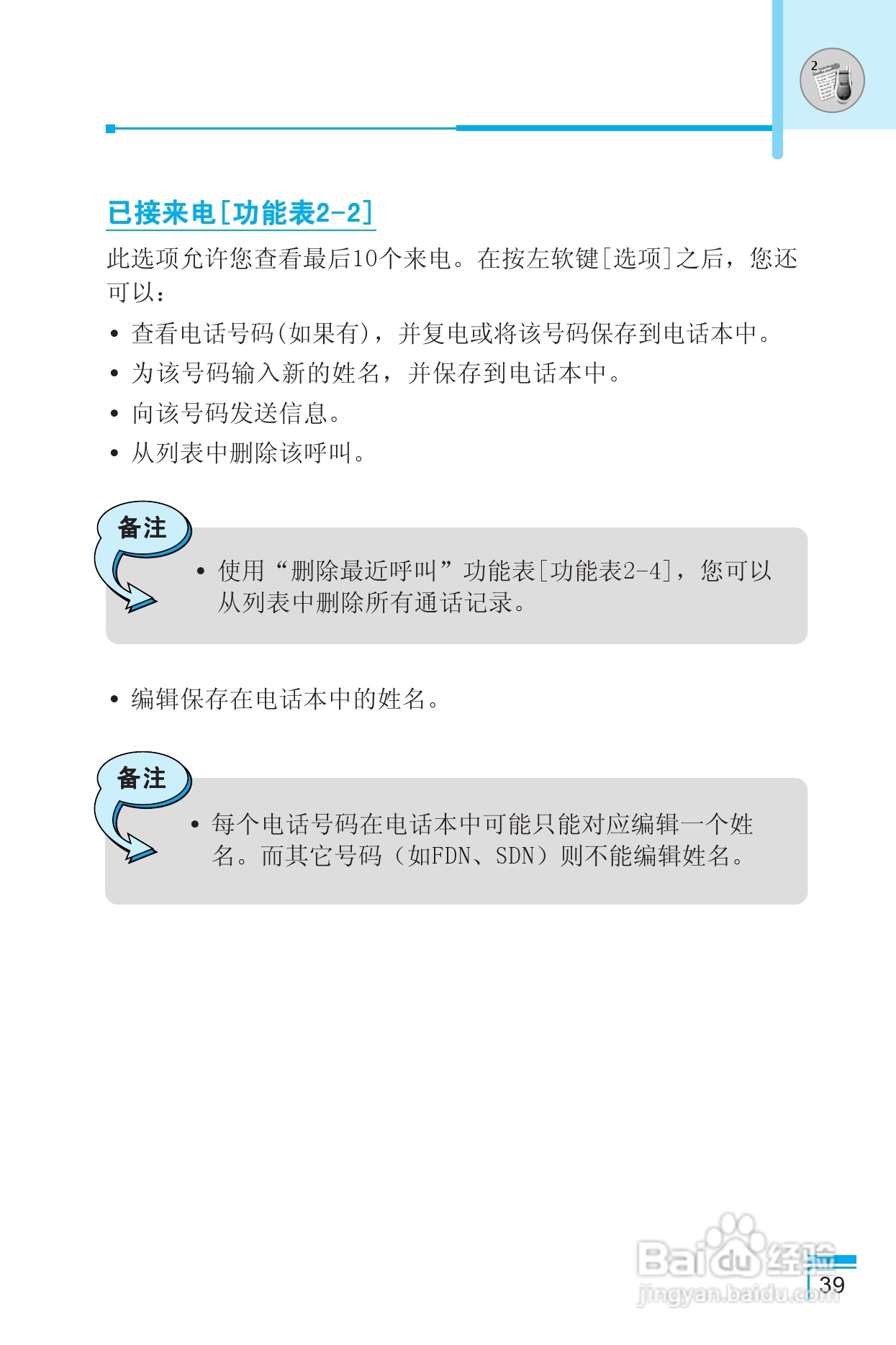 2

已接来电[功能表2-2]

此选项允许您查看最后10个来电。在按左软键[选项]之后，您还可以：

• 查看电话号码(如果有)，并复电或将该号码保存到电话本中。
• 为该号码输入新的姓名，并保存到电话本中。
• 向该号码发送信息。
• 从列表中删除该呼叫。

备注

• 使用“删除最近呼叫”功能表[功能表2-4]，您可以从列表中删除所有通话记录。

• 编辑保存在电话本中的姓名。

备注

• 每个电话号码在电话本中可能只能对应编辑一个姓名。而其它号码（如FDN、SDN）则不能编辑姓名。

Baidu经验
jingyan.baidu.com

39